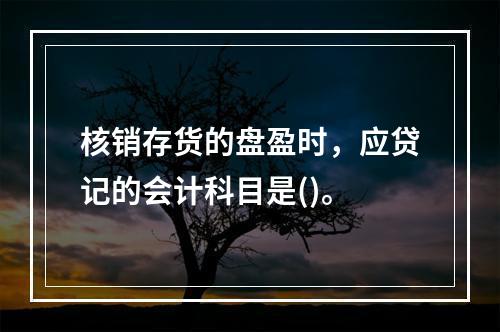 核销存货的盘盈时，应贷记的会计科目是()。